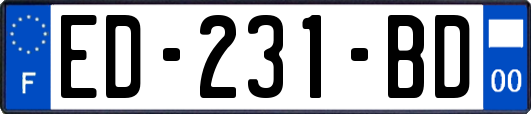 F

ED-231-BD

00